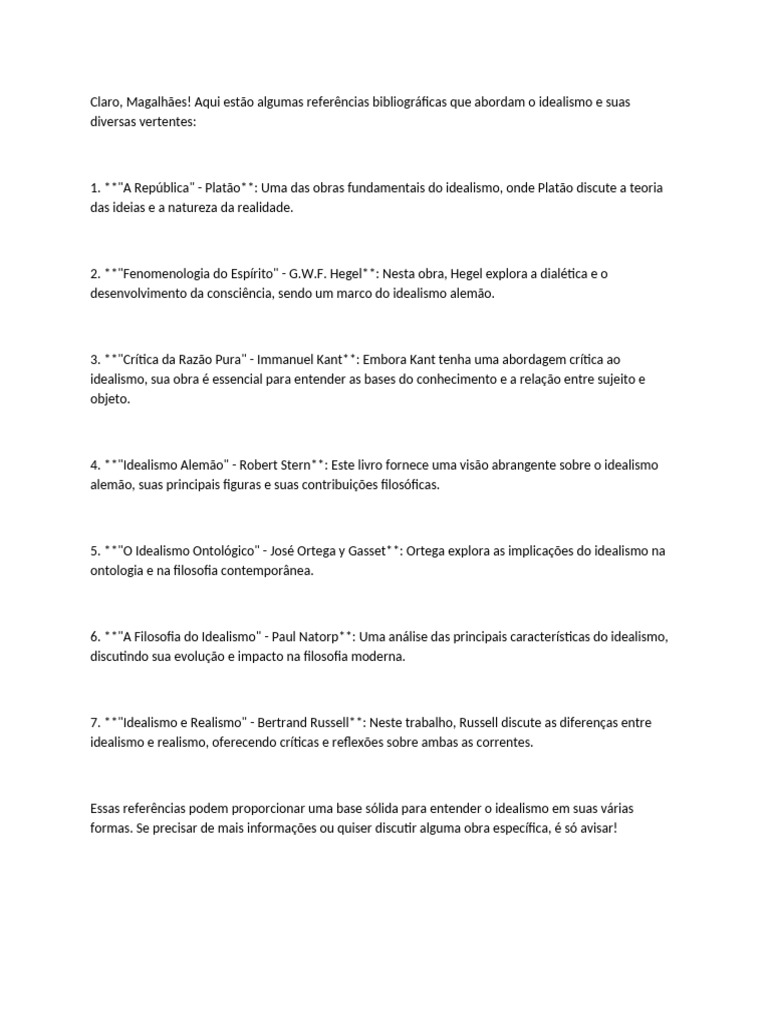 Claro, Magalhães! Aqui estão algumas referências bibliográficas que abordam o idealismo e suas diversas vertentes:

1. **"A República" - Platão**: Uma das obras fundamentais do idealismo, onde Platão discute a teoria das ideias e a natureza da realidade.

2. **"Fenomenologia do Espírito" - G.W.F. Hegel**: Nesta obra, Hegel explora a dialética e o desenvolvimento da consciência, sendo um marco do idealismo alemão.

3. **"Crítica da Razão Pura" - Immanuel Kant**: Embora Kant tenha uma abordagem crítica ao idealismo, sua obra é essencial para entender as bases do conhecimento e a relação entre sujeito e objeto.

4. **"Idealismo Alemão" - Robert Stern**: Este livro fornece uma visão abrangente sobre o idealismo alemão, suas principais figuras e suas contribuições filosóficas.

5. **"O Idealismo Ontológico" - José Ortega y Gasset**: Ortega explora as implicações do idealismo na ontologia e na filosofia contemporânea.

6. **"A Filosofia do Idealismo" - Paul Natorp**: Uma análise das principais características do idealismo, discutindo sua evolução e impacto na filosofia moderna.

7. **"Idealismo e Realismo" - Bertrand Russell**: Neste trabalho, Russell discute as diferenças entre idealismo e realismo, oferecendo críticas e reflexões sobre ambas as correntes.

Essas referências podem proporcionar uma base sólida para entender o idealismo em suas várias formas. Se precisar de mais informações ou quiser discutir alguma obra específica, é só avisar!